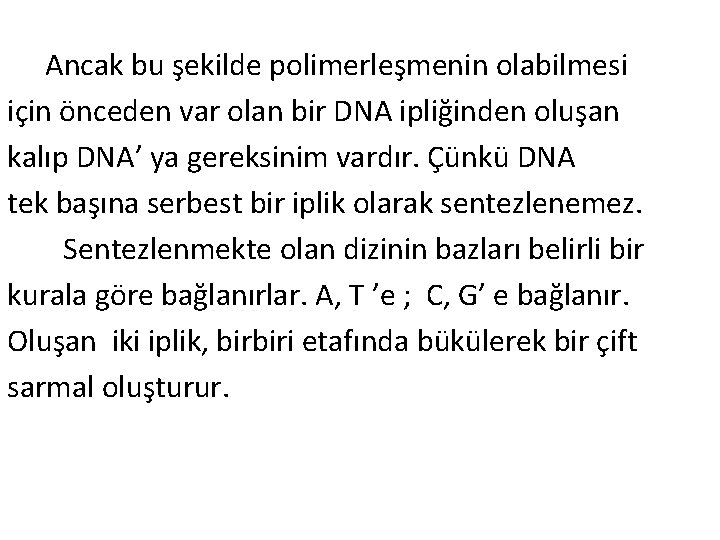 Ancak bu şekilde polimerleşmenin olabilmesi için önceden var olan bir DNA ipliğinden oluşan kalıp DNA’ ya gereksinim vardır. Çünkü DNA tek başına serbest bir iplik olarak sentezlenemez.

Sentezlenmekte olan dizinin bazları belirli bir kurala göre bağlanırlar. A, T ’e ; C, G’ e bağlanır. Oluşan iki iplik, birbiri etafında bükülerek bir çift sarmal oluşturur.